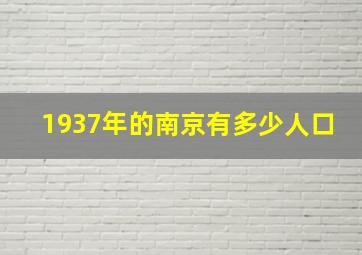 1937年的南京有多少人口